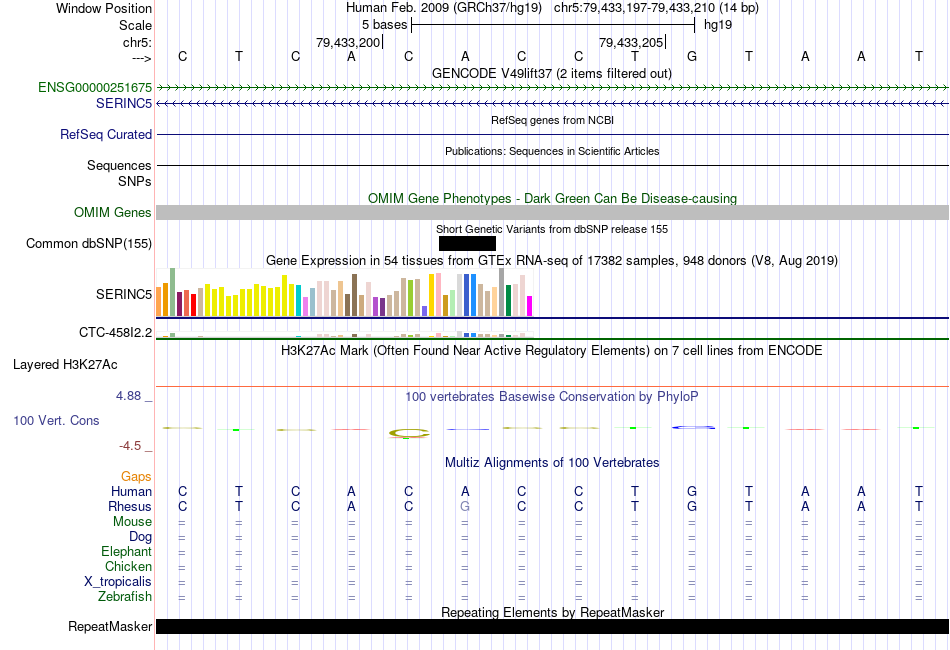 Window Position Human Feb. 2009 (GRCh37/hg19) chr5:79,433,197-79,433,210 (14 bp)
Scale 5 bases hg19
chr5: 79,433,200 79,433,205
---> C T C A C A C C T G T A A T

GENCODE V49lift37 (2 items filtered out)
ENSG00000251675
SERINC5

RefSeq genes from NCBI
RefSeq Curated

Publications: Sequences in Scientific Articles
Sequences
SNPs

OMIM Gene Phenotypes - Dark Green Can Be Disease-causing
OMIM Genes

Short Genetic Variants from dbSNP release 155
Common dbSNP(155)

Gene Expression in 54 tissues from GTEx RNA-seq of 17382 samples, 948 donors (V8, Aug 2019)
SERINC5
CTC-458I2.2

H3K27Ac Mark (Often Found Near Active Regulatory Elements) on 7 cell lines from ENCODE
Layered H3K27Ac

4.88 _
100 vertebrates Basewise Conservation by PhyloP
100 Vert. Cons
-4.5 _

Multiz Alignments of 100 Vertebrates
Gaps
Human C T C A C A C C T G T A A T
Rhesus C T C A C G C C T G T A A T
Mouse = = = = = = = = = = = = = =
Dog = = = = = = = = = = = = = =
Elephant = = = = = = = = = = = = = =
Chicken = = = = = = = = = = = = = =
X_tropicalis = = = = = = = = = = = = = =
Zebrafish = = = = = = = = = = = = = =

Repeating Elements by RepeatMasker
RepeatMasker